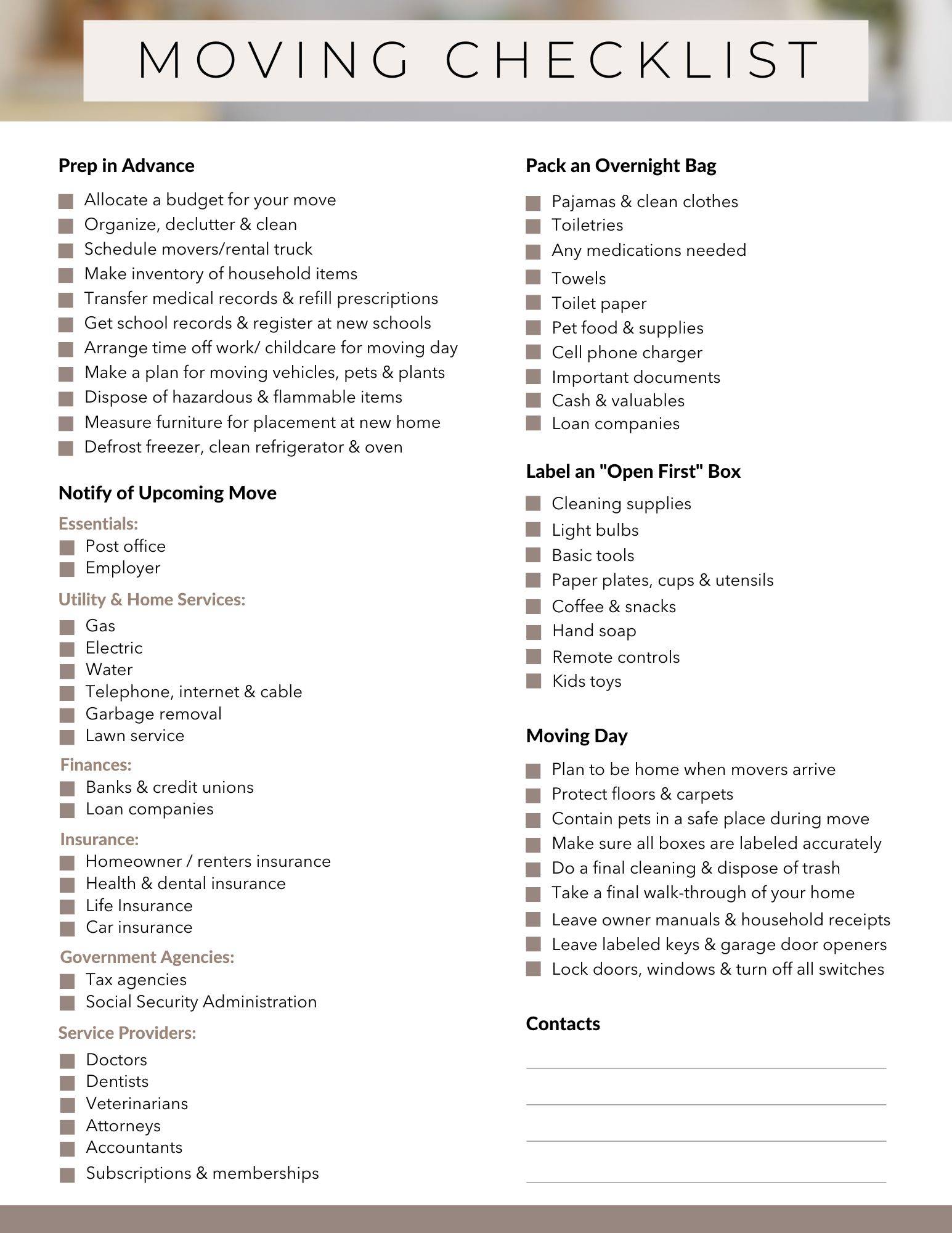 MOVING CHECKLIST

Prep in Advance

Allocate a budget for your move
Organize, declutter & clean
Schedule movers/rental truck
Make inventory of household items
Transfer medical records & refill prescriptions
Get school records & register at new schools
Arrange time off work/ childcare for moving day
Make a plan for moving vehicles, pets & plants
Dispose of hazardous & flammable items
Measure furniture for placement at new home
Defrost freezer, clean refrigerator & oven

Notify of Upcoming Move

Essentials:
Post office
Employer

Utility & Home Services:
Gas
Electric
Water
Telephone, internet & cable
Garbage removal
Lawn service

Finances:
Banks & credit unions
Loan companies

Insurance:
Homeowner / renters insurance
Health & dental insurance
Life Insurance
Car insurance

Government Agencies:
Tax agencies
Social Security Administration

Service Providers:
Doctors
Dentists
Veterinarians
Attorneys
Accountants
Subscriptions & memberships

Pack an Overnight Bag

Pajamas & clean clothes
Toiletries
Any medications needed
Towels
Toilet paper
Pet food & supplies
Cell phone charger
Important documents
Cash & valuables
Loan companies

Label an "Open First" Box

Cleaning supplies
Light bulbs
Basic tools
Paper plates, cups & utensils
Coffee & snacks
Hand soap
Remote controls
Kids toys

Moving Day

Plan to be home when movers arrive
Protect floors & carpets
Contain pets in a safe place during move
Make sure all boxes are labeled accurately
Do a final cleaning & dispose of trash
Take a final walk-through of your home
Leave owner manuals & household receipts
Leave labeled keys & garage door openers
Lock doors, windows & turn off all switches

Contacts